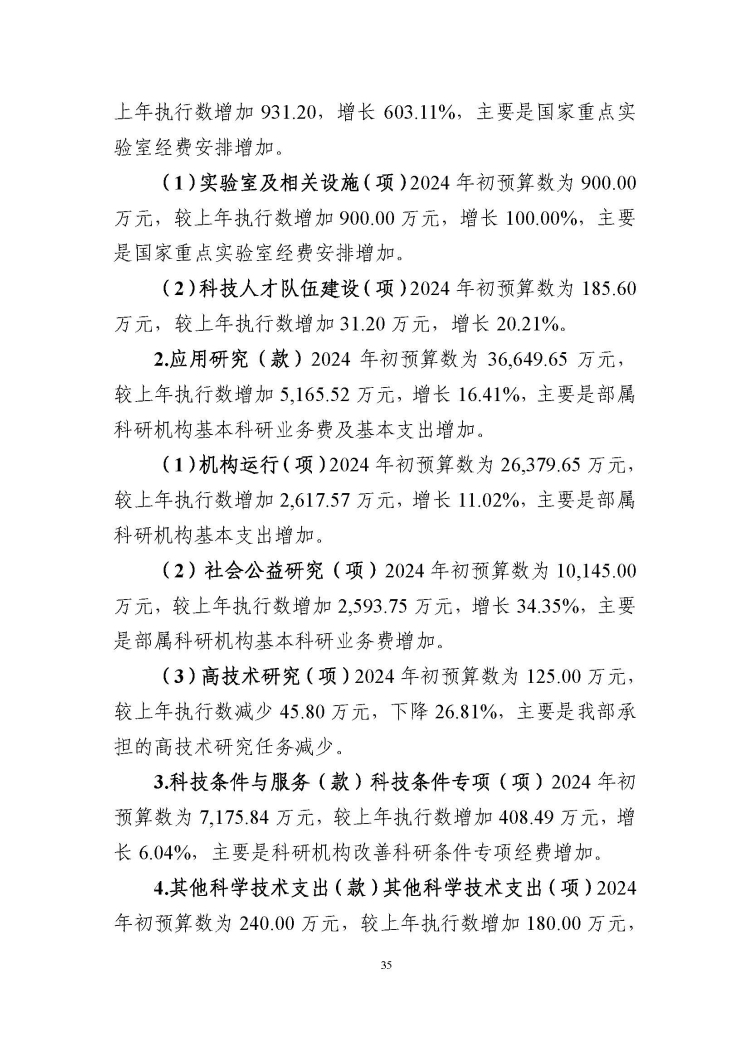 上年执行数增加 931.20，增长 603.11%，主要是国家重点实验室经费安排增加。

（1）实验室及相关设施（项）2024 年初预算数为 900.00 万元，较上年执行数增加 900.00 万元，增长 100.00%，主要是国家重点实验室经费安排增加。

（2）科技人才队伍建设（项）2024 年初预算数为 185.60 万元，较上年执行数增加 31.20 万元，增长 20.21%。

2.应用研究（款）2024 年初预算数为 36,649.65 万元，较上年执行数增加 5,165.52 万元，增长 16.41%，主要是部属科研机构基本科研业务费及基本支出增加。

（1）机构运行（项）2024 年初预算数为 26,379.65 万元，较上年执行数增加 2,617.57 万元，增长 11.02%，主要是部属科研机构基本支出增加。

（2）社会公益研究（项）2024 年初预算数为 10,145.00 万元，较上年执行数增加 2,593.75 万元，增长 34.35%，主要是部属科研机构基本科研业务费增加。

（3）高技术研究（项）2024 年初预算数为 125.00 万元，较上年执行数减少 45.80 万元，下降 26.81%，主要是我部承担的高技术研究任务减少。

3.科技条件与服务（款）科技条件专项（项）2024 年初预算数为 7,175.84 万元，较上年执行数增加 408.49 万元，增长 6.04%，主要是科研机构改善科研条件专项经费增加。

4.其他科学技术支出（款）其他科学技术支出（项）2024 年初预算数为 240.00 万元，较上年执行数增加 180.00 万元，

35